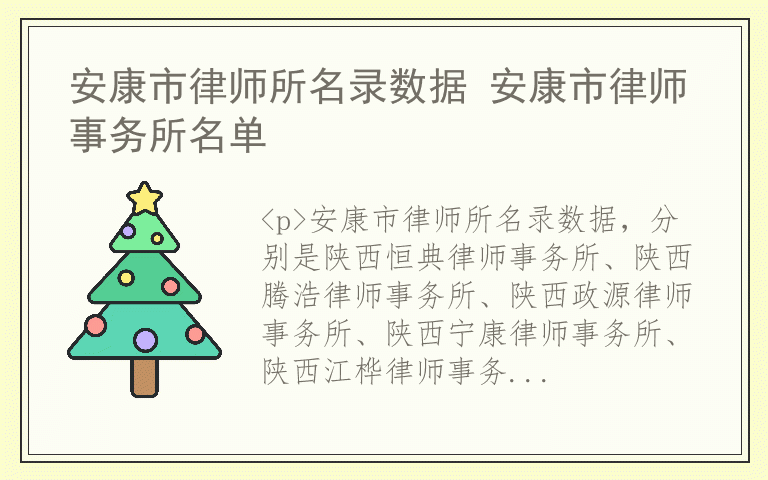 安康市律师所名录数据 安康市律师事务所名单

<p>安康市律师所名录数据，分别是陕西恒典律师事务所、陕西腾浩律师事务所、陕西政源律师事务所、陕西宁康律师事务所、陕西江桦律师事务...